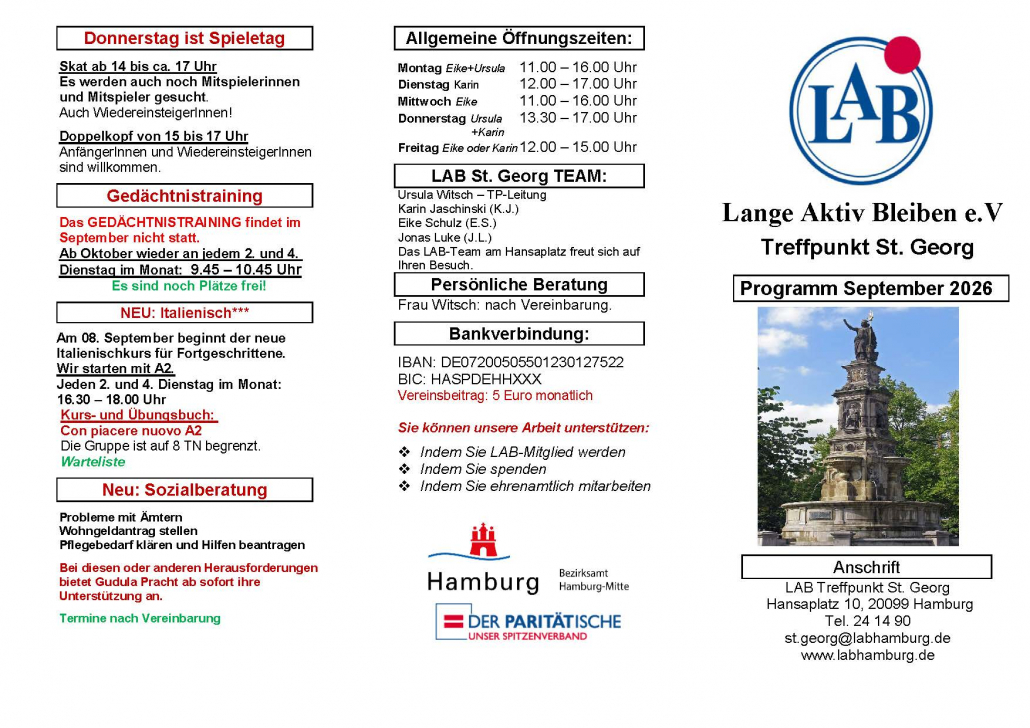 Donnerstag ist Spieletag

Skat ab 14 bis ca. 17 Uhr
Es werden auch noch Mitspielerinnen und Mitspieler gesucht.
Auch WiedereinsteigerInnen!

Doppelkopf von 15 bis 17 Uhr
AnfängerInnen und WiedereinsteigerInnen sind willkommen.

Gedächtnistraining

Das GEDÄCHTNISTRAINING findet im September nicht statt.
Ab Oktober wieder an jedem 2. und 4. Dienstag im Monat: 9.45 – 10.45 Uhr
Es sind noch Plätze frei!

NEU: Italienisch***

Am 08. September beginnt der neue Italienischkurs für Fortgeschrittene.
Wir starten mit A2.
Jeden 2. und 4. Dienstag im Monat: 16.30 – 18.00 Uhr
Kurs- und Übungsbuch:
Con piacere nuovo A2
Die Gruppe ist auf 8 TN begrenzt.
Warteliste

Neu: Sozialberatung

Probleme mit Ämtern
Wohngeldantrag stellen
Pflegebedarf klären und Hilfen beantragen

Bei diesen oder anderen Herausforderungen bietet Gudula Pracht ab sofort ihre Unterstützung an.

Termine nach Vereinbarung

Allgemeine Öffnungszeiten:

Montag Eike+Ursula 11.00 – 16.00 Uhr
Dienstag Karin 12.00 – 17.00 Uhr
Mittwoch Eike 11.00 – 16.00 Uhr
Donnerstag Ursula +Karin 13.30 – 17.00 Uhr
Freitag Eike oder Karin 12.00 – 15.00 Uhr

LAB St. Georg TEAM:

Ursula Witsch – TP-Leitung
Karin Jaschinski (K.J.)
Eike Schulz (E.S.)
Jonas Luke (J.L.)
Das LAB-Team am Hansaplatz freut sich auf Ihren Besuch.

Persönliche Beratung

Frau Witsch: nach Vereinbarung.

Bankverbindung:

IBAN: DE07200505501230127522
BIC: HASPDEHHXXX
Vereinsbeitrag: 5 Euro monatlich

Sie können unsere Arbeit unterstützen:

❖ Indem Sie LAB-Mitglied werden
❖ Indem Sie spenden
❖ Indem Sie ehrenamtlich mitarbeiten

Hamburg Bezirksamt Hamburg-Mitte

DER PARITÄTISCHE
UNSER SPITZENVERBAND

LAB

Lange Aktiv Bleiben e.V
Treffpunkt St. Georg

Programm September 2026

Anschrift
LAB Treffpunkt St. Georg
Hansaplatz 10, 20099 Hamburg
Tel. 24 14 90
st.georg@labhamburg.de
www.labhamburg.de